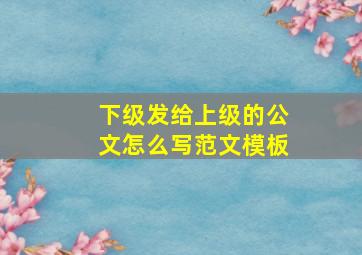 下级发给上级的公文怎么写范文模板